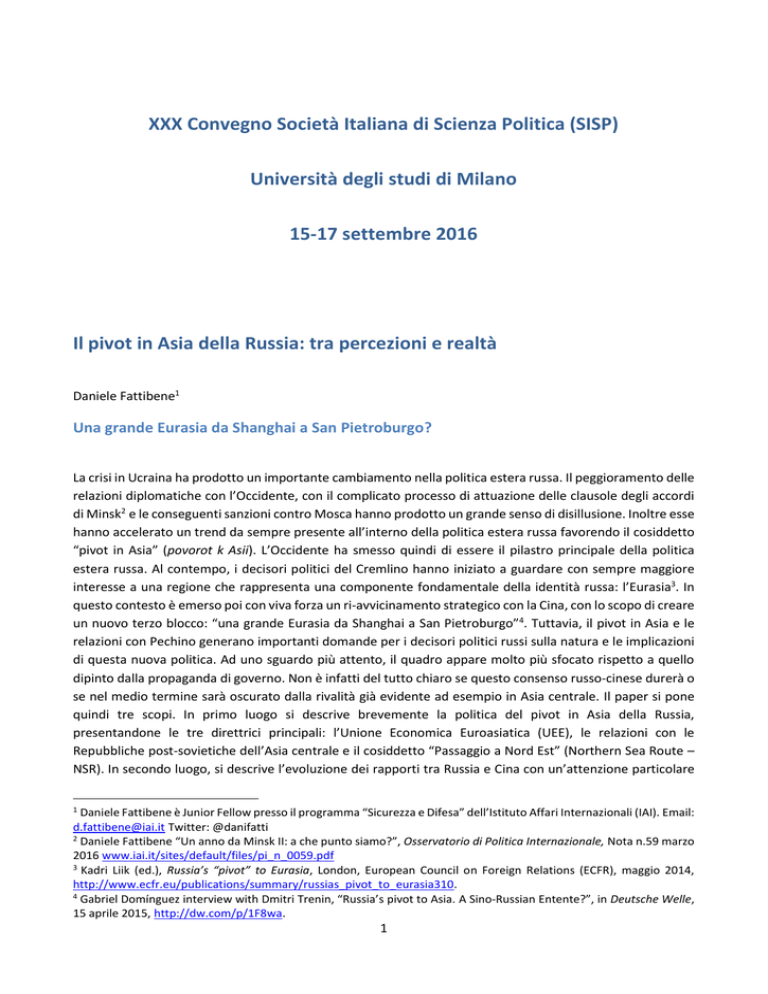 XXX Convegno Società Italiana di Scienza Politica (SISP)

Università degli studi di Milano

15-17 settembre 2016

Il pivot in Asia della Russia: tra percezioni e realtà

Daniele Fattibene$^1$

Una grande Eurasia da Shanghai a San Pietroburgo?

La crisi in Ucraina ha prodotto un importante cambiamento nella politica estera russa. Il peggioramento delle relazioni diplomatiche con l'Occidente, con il complicato processo di attuazione delle clausole degli accordi di Minsk$^2$ e le conseguenti sanzioni contro Mosca hanno prodotto un grande senso di disillusione. Inoltre esse hanno accelerato un trend da sempre presente all'interno della politica estera russa favorendo il cosiddetto "pivot in Asia" (povorot k Asii). L'Occidente ha smesso quindi di essere il pilastro principale della politica estera russa. Al contempo, i decisori politici del Cremlino hanno iniziato a guardare con sempre maggiore interesse a una regione che rappresenta una componente fondamentale della identità russa: l'Eurasia$^3$. In questo contesto è emerso poi con viva forza un ri-avvicinamento strategico con la Cina, con lo scopo di creare un nuovo terzo blocco: "una grande Eurasia da Shanghai a San Pietroburgo"$^4$. Tuttavia, il pivot in Asia e le relazioni con Pechino generano importanti domande per i decisori politici russi sulla natura e le implicazioni di questa nuova politica. Ad uno sguardo più attento, il quadro appare molto più sfocato rispetto a quello dipinto dalla propaganda di governo. Non è infatti del tutto chiaro se questo consenso russo-cinese durerà o se nel medio termine sarà oscurato dalla rivalità già evidente ad esempio in Asia centrale. Il paper si pone quindi tre scopi. In primo luogo si descrive brevemente la politica del pivot in Asia della Russia, presentandone le tre direttrici principali: l'Unione Economica Euroasiatica (UEE), le relazioni con le Repubbliche post-sovietiche dell'Asia centrale e il cosiddetto "Passaggio a Nord Est" (Northern Sea Route – NSR). In secondo luogo, si descrive l'evoluzione dei rapporti tra Russia e Cina con un'attenzione particolare

$^1$ Daniele Fattibene è Junior Fellow presso il programma "Sicurezza e Difesa" dell'Istituto Affari Internazionali (IAI). Email: d.fattibene@iai.it Twitter: @danifatti
$^2$ Daniele Fattibene "Un anno da Minsk II: a che punto siamo?", Osservatorio di Politica Internazionale, Nota n.59 marzo 2016 www.iai.it/sites/default/files/pi_n_0059.pdf
$^3$ Kadri Liik (ed.), Russia's "pivot" to Eurasia, London, European Council on Foreign Relations (ECFR), maggio 2014, http://www.ecfr.eu/publications/summary/russias_pivot_to_eurasia310.
$^4$ Gabriel Domínguez interview with Dmitri Trenin, "Russia's pivot to Asia. A Sino-Russian Entente?", in Deutsche Welle, 15 aprile 2015, http://dw.com/p/1F8wa.

1